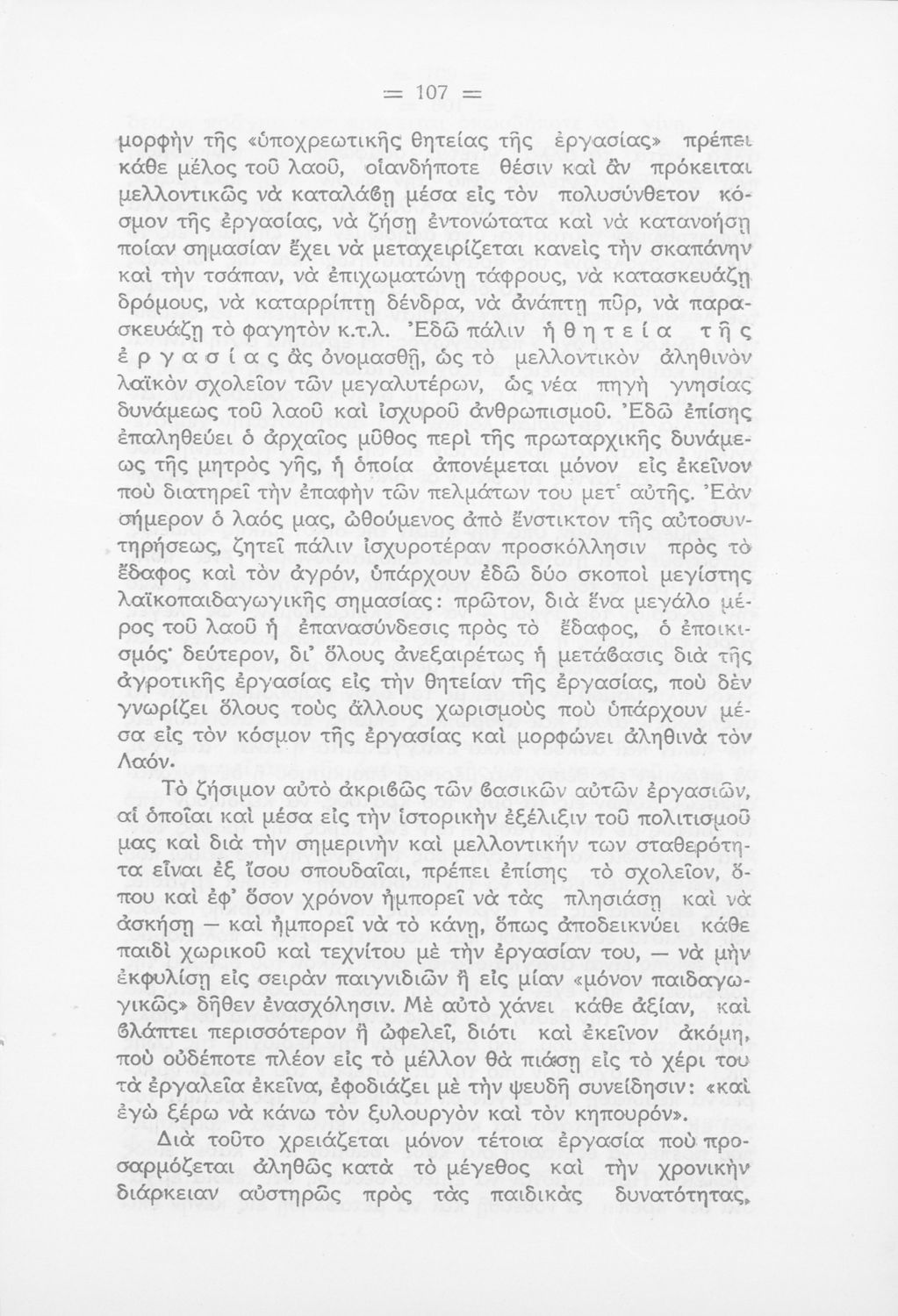 = 107 =

μορφὴν τῆς «ὑποχρεωτικῆς θητείας τῆς ἐργασίας» πρέπει κάθε μέλος τοῦ λαοῦ, οἱανδήποτε θέσιν καὶ ἂν πρόκειται μελλοντικῶς νὰ καταλάβῃ μέσα εἰς τὸν πολυσύνθετον κόσμον τῆς ἐργασίας, νὰ ζήσῃ ἐντονώτατα καὶ νὰ κατανοήσῃ ποίαν σημασίαν ἔχει νὰ μεταχειρίζεται κανεὶς τὴν σκαπάνην καὶ τὴν τσάπαν, νὰ ἐπιχωματώνῃ τάφρους, νὰ κατασκευάζῃ δρόμους, νὰ καταρρίπτῃ δένδρα, νὰ ἀνάπτῃ πῦρ, νὰ παρασκευάζῃ τὸ φαγητὸν κ.τ.λ. Ἐδῶ πάλιν ἡ θητεία τῆς ἐργασίας ἂς ὀνομασθῇ, ὡς τὸ μελλοντικὸν ἀληθινὸν λαϊκὸν σχολεῖον τῶν μεγαλυτέρων, ὡς νέα πηγὴ γνησίας δυνάμεως τοῦ λαοῦ καὶ ἰσχυροῦ ἀνθρωπισμοῦ. Ἐδῶ ἐπίσης ἐπαληθεύει ὁ ἀρχαῖος μῦθος περὶ τῆς πρωταρχικῆς δυνάμεως τῆς μητρὸς γῆς, ἡ ὁποία ἀπονέμεται μόνον εἰς ἐκεῖνον ποὺ διατηρεῖ τὴν ἐπαφὴν τῶν πελμάτων του μετ' αὐτῆς. Ἐὰν σήμερον ὁ λαός μας, ὠθούμενος ἀπὸ ἔνστικτον τῆς αὐτοσυντηρήσεως, ζητεῖ πάλιν ἰσχυροτέραν προσκόλλησιν πρὸς τὸ ἔδαφος καὶ τὸν ἀγρόν, ὑπάρχουν ἐδῶ δύο σκοποὶ μεγίστης λαϊκοπαιδαγωγικῆς σημασίας: πρῶτον, διὰ ἕνα μεγάλο μέρος τοῦ λαοῦ ἡ ἐπανασύνδεσις πρὸς τὸ ἔδαφος, ὁ ἐποικισμός· δεύτερον, δι' ὅλους ἀνεξαιρέτως ἡ μετάβασις διὰ τῆς ἀγροτικῆς ἐργασίας εἰς τὴν θητείαν τῆς ἐργασίας, ποὺ δὲν γνωρίζει ὅλους τοὺς ἄλλους χωρισμοὺς ποὺ ὑπάρχουν μέσα εἰς τὸν κόσμον τῆς ἐργασίας καὶ μορφώνει ἀληθινὰ τὸν Λαόν.

Τὸ ζήσιμον αὐτὸ ἀκριβῶς τῶν βασικῶν αὐτῶν ἐργασιῶν, αἱ ὁποῖαι καὶ μέσα εἰς τὴν ἱστορικὴν ἐξέλιξιν τοῦ πολιτισμοῦ μας καὶ διὰ τὴν σημερινὴν καὶ μελλοντικήν των σταθερότητα εἶναι ἐξ ἴσου σπουδαῖαι, πρέπει ἐπίσης τὸ σχολεῖον, ὅπου καὶ ἐφ' ὅσον χρόνον ἠμπορεῖ νὰ τὰς πλησιάσῃ καὶ νὰ ἀσκήσῃ — καὶ ἠμπορεῖ νὰ τὸ κάνῃ, ὅπως ἀποδεικνύει κάθε παιδὶ χωρικοῦ καὶ τεχνίτου μὲ τὴν ἐργασίαν του, — νὰ μὴν ἐκφυλίσῃ εἰς σειρὰν παιγνιδιῶν ἢ εἰς μίαν «μόνον παιδαγωγικῶς» δῆθεν ἐνασχόλησιν. Μὲ αὐτὸ χάνει κάθε ἀξίαν, καὶ βλάπτει περισσότερον ἢ ὠφελεῖ, διότι καὶ ἐκεῖνον ἀκόμη, ποὺ οὐδέποτε πλέον εἰς τὸ μέλλον θὰ πιάσῃ εἰς τὸ χέρι του τὰ ἐργαλεῖα ἐκεῖνα, ἐφοδιάζει μὲ τὴν ψευδῆ συνείδησιν: «καὶ ἐγὼ ξέρω νὰ κάνω τὸν ξυλουργὸν καὶ τὸν κηπουρόν».

Διὰ τοῦτο χρειάζεται μόνον τέτοια ἐργασία ποὺ προσαρμόζεται ἀληθῶς κατὰ τὸ μέγεθος καὶ τὴν χρονικὴν διάρκειαν αὐστηρῶς πρὸς τὰς παιδικὰς δυνατότητας,